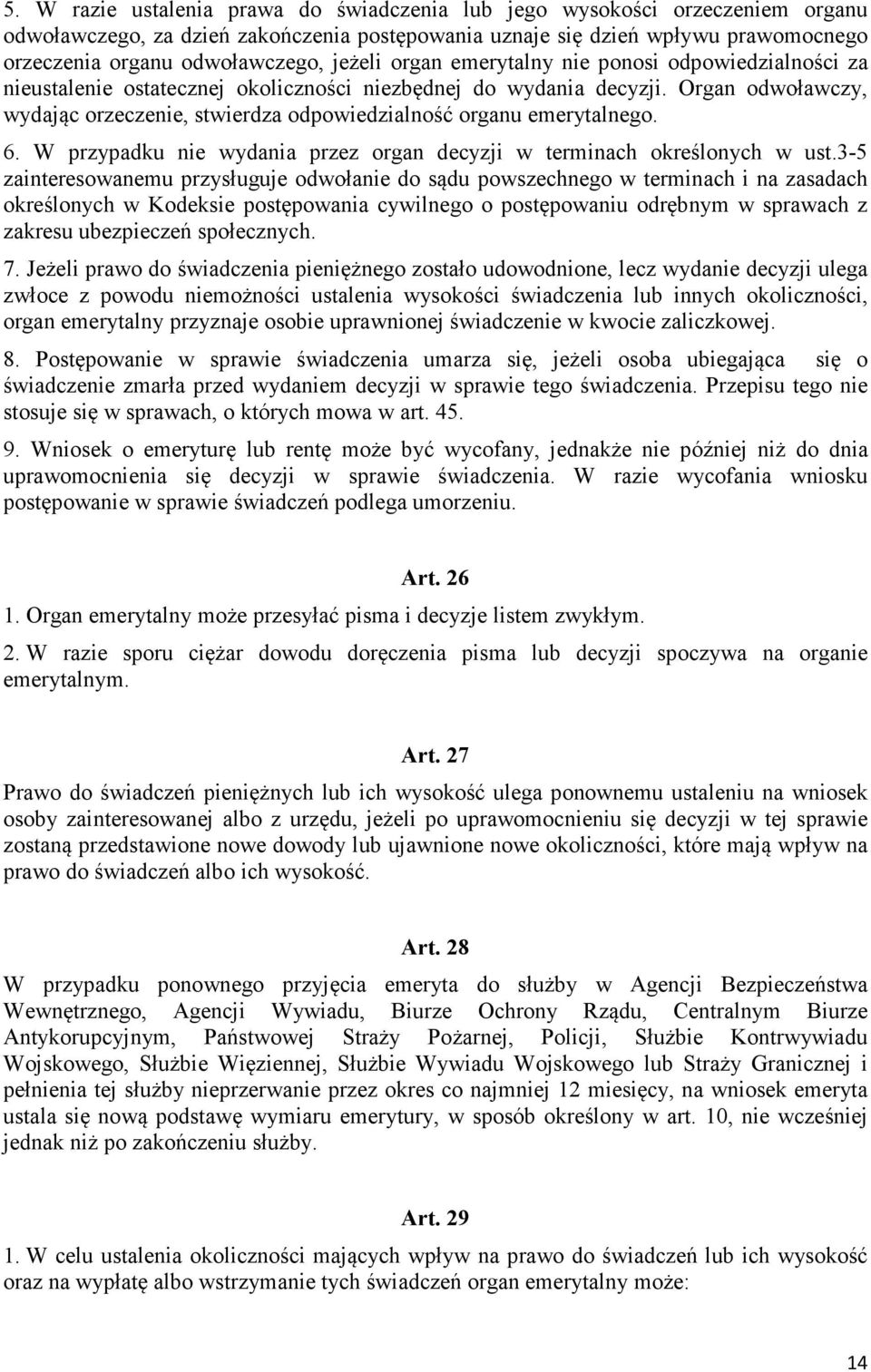 5. W razie ustalenia prawa do świadczenia lub jego wysokości orzeczeniem organu odwoławczego, za dzień zakończenia postępowania uznaje się dzień wpływu prawomocnego orzeczenia organu odwoławczego, jeżeli organ emerytalny nie ponosi odpowiedzialności za nieustalenie ostatecznej okoliczności niezbędnej do wydania decyzji. Organ odwoławczy, wydając orzeczenie, stwierdza odpowiedzialność organu emerytalnego.

6. W przypadku nie wydania przez organ decyzji w terminach określonych w ust.3-5 zainteresowanemu przysługuje odwołanie do sądu powszechnego w terminach i na zasadach określonych w Kodeksie postępowania cywilnego o postępowaniu odrębnym w sprawach z zakresu ubezpieczeń społecznych.

7. Jeżeli prawo do świadczenia pieniężnego zostało udowodnione, lecz wydanie decyzji ulega zwłoce z powodu niemożności ustalenia wysokości świadczenia lub innych okoliczności, organ emerytalny przyznaje osobie uprawnionej świadczenie w kwocie zaliczkowej.

8. Postępowanie w sprawie świadczenia umarza się, jeżeli osoba ubiegająca się o świadczenie zmarła przed wydaniem decyzji w sprawie tego świadczenia. Przepisu tego nie stosuje się w sprawach, o których mowa w art. 45.

9. Wniosek o emeryturę lub rentę może być wycofany, jednakże nie później niż do dnia uprawomocnienia się decyzji w sprawie świadczenia. W razie wycofania wniosku postępowanie w sprawie świadczeń podlega umorzeniu.

Art. 26

1. Organ emerytalny może przesyłać pisma i decyzje listem zwykłym.

2. W razie sporu ciężar dowodu doręczenia pisma lub decyzji spoczywa na organie emerytalnym.

Art. 27

Prawo do świadczeń pieniężnych lub ich wysokość ulega ponownemu ustaleniu na wniosek osoby zainteresowanej albo z urzędu, jeżeli po uprawomocnieniu się decyzji w tej sprawie zostaną przedstawione nowe dowody lub ujawnione nowe okoliczności, które mają wpływ na prawo do świadczeń albo ich wysokość.

Art. 28

W przypadku ponownego przyjęcia emeryta do służby w Agencji Bezpieczeństwa Wewnętrznego, Agencji Wywiadu, Biurze Ochrony Rządu, Centralnym Biurze Antykorupcyjnym, Państwowej Straży Pożarnej, Policji, Służbie Kontrwywiadu Wojskowego, Służbie Więziennej, Służbie Wywiadu Wojskowego lub Straży Granicznej i pełnienia tej służby nieprzerwanie przez okres co najmniej 12 miesięcy, na wniosek emeryta ustala się nową podstawę wymiaru emerytury, w sposób określony w art. 10, nie wcześniej jednak niż po zakończeniu służby.

Art. 29

1. W celu ustalenia okoliczności mających wpływ na prawo do świadczeń lub ich wysokość oraz na wypłatę albo wstrzymanie tych świadczeń organ emerytalny może:

14